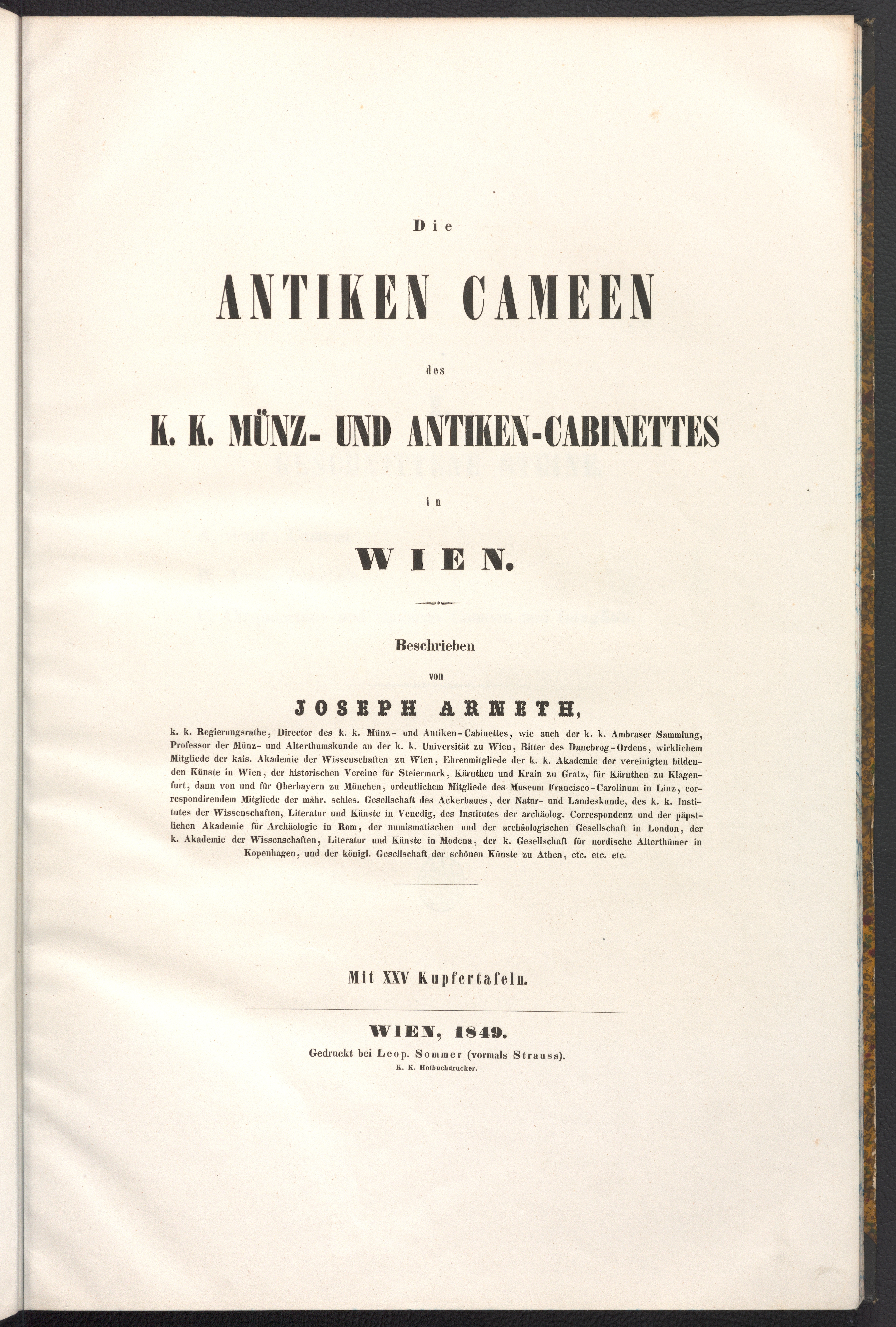 Die

ANTIKEN CAMEEN

des

K. K. MÜNZ- UND ANTIKEN-CABINETTES

in

WIEN.

Beschrieben

von

JOSEPH ARNETH,

k. k. Regierungsrathe, Director des k. k. Münz- und Antiken-Cabinettes, wie auch der k. k. Ambraser Sammlung, Professor der Münz- und Alterthumskunde an der k. k. Universität zu Wien, Ritter des Danebrog-Ordens, wirklichem Mitgliede der kais. Akademie der Wissenschaften zu Wien, Ehrenmitgliede der k. k. Akademie der vereinigten bildenden Künste in Wien, der historischen Vereine für Steiermark, Kärnthen und Krain zu Gratz, für Kärnthen zu Klagenfurt, dann von und für Oberbayern zu München, ordentlichem Mitgliede des Museum Francisco-Carolinum in Linz, correspondirendem Mitgliede der mähr. schles. Gesellschaft des Ackerbaues, der Natur- und Landeskunde, des k. k. Institutes der Wissenschaften, Literatur und Künste in Venedig, des Institutes der archäolog. Correspondenz und der päpstlichen Akademie für Archäologie in Rom, der numismatischen und der archäologischen Gesellschaft in London, der k. Akademie der Wissenschaften, Literatur und Künste in Modena, der k. Gesellschaft für nordische Alterthümer in Kopenhagen, und der königl. Gesellschaft der schönen Künste zu Athen, etc. etc. etc.

Mit XXV Kupfertafeln.

WIEN, 1849.
Gedruckt bei Leop. Sommer (vormals Strauss).
K. K. Hofbuchdrucker.